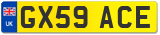 UK
GX59 ACE